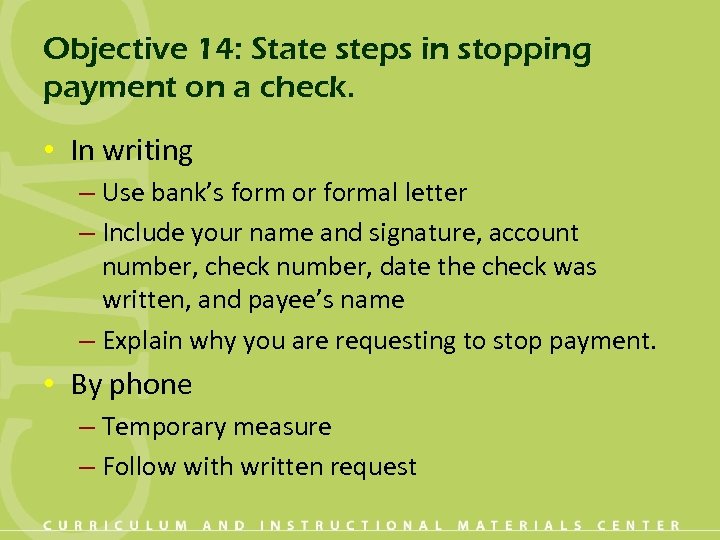 Objective 14: State steps in stopping payment on a check.

• In writing
– Use bank's form or formal letter
– Include your name and signature, account number, check number, date the check was written, and payee's name
– Explain why you are requesting to stop payment.

• By phone
– Temporary measure
– Follow with written request

CURRICULUM AND INSTRUCTIONAL MATERIALS CENTER